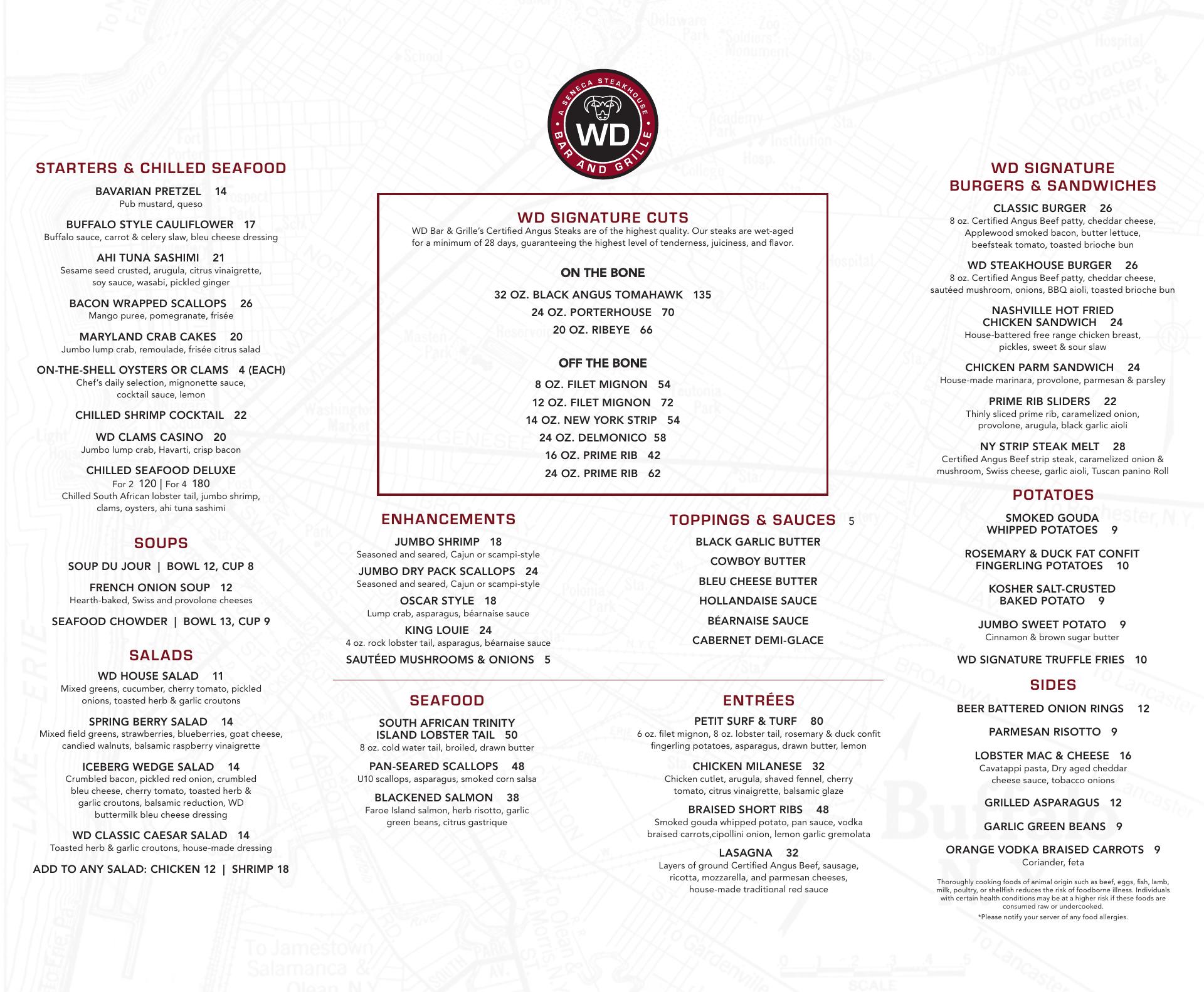 A SENECA STEAKHOUSE
WD
BAR AND GRILLE

STARTERS & CHILLED SEAFOOD

BAVARIAN PRETZEL 14
Pub mustard, queso

BUFFALO STYLE CAULIFLOWER 17
Buffalo sauce, carrot & celery slaw, bleu cheese dressing

AHI TUNA SASHIMI 21
Sesame seed crusted, arugula, citrus vinaigrette, soy sauce, wasabi, pickled ginger

BACON WRAPPED SCALLOPS 26
Mango puree, pomegranate, frisée

MARYLAND CRAB CAKES 20
Jumbo lump crab, remoulade, frisée citrus salad

ON-THE-SHELL OYSTERS OR CLAMS 4 (EACH)
Chef's daily selection, mignonette sauce, cocktail sauce, lemon

CHILLED SHRIMP COCKTAIL 22

WD CLAMS CASINO 20
Jumbo lump crab, Havarti, crisp bacon

CHILLED SEAFOOD DELUXE
For 2 120 | For 4 180
Chilled South African lobster tail, jumbo shrimp, clams, oysters, ahi tuna sashimi

SOUPS

SOUP DU JOUR | BOWL 12, CUP 8

FRENCH ONION SOUP 12
Hearth-baked, Swiss and provolone cheeses

SEAFOOD CHOWDER | BOWL 13, CUP 9

SALADS

WD HOUSE SALAD 11
Mixed greens, cucumber, cherry tomato, pickled onions, toasted herb & garlic croutons

SPRING BERRY SALAD 14
Mixed field greens, strawberries, blueberries, goat cheese, candied walnuts, balsamic raspberry vinaigrette

ICEBERG WEDGE SALAD 14
Crumbled bacon, pickled red onion, crumbled bleu cheese, cherry tomato, toasted herb & garlic croutons, balsamic reduction, WD buttermilk bleu cheese dressing

WD CLASSIC CAESAR SALAD 14
Toasted herb & garlic croutons, house-made dressing

ADD TO ANY SALAD: CHICKEN 12 | SHRIMP 18

WD SIGNATURE CUTS
WD Bar & Grille's Certified Angus Steaks are of the highest quality. Our steaks are wet-aged for a minimum of 28 days, guaranteeing the highest level of tenderness, juiciness, and flavor.

ON THE BONE
32 OZ. BLACK ANGUS TOMAHAWK 135
24 OZ. PORTERHOUSE 70
20 OZ. RIBEYE 66

OFF THE BONE
8 OZ. FILET MIGNON 54
12 OZ. FILET MIGNON 72
14 OZ. NEW YORK STRIP 54
24 OZ. DELMONICO 58
16 OZ. PRIME RIB 42
24 OZ. PRIME RIB 62

ENHANCEMENTS

JUMBO SHRIMP 18
Seasoned and seared, Cajun or scampi-style

JUMBO DRY PACK SCALLOPS 24
Seasoned and seared, Cajun or scampi-style

OSCAR STYLE 18
Lump crab, asparagus, béarnaise sauce

KING LOUIE 24
4 oz. rock lobster tail, asparagus, béarnaise sauce

SAUTÉED MUSHROOMS & ONIONS 5

TOPPINGS & SAUCES 5
BLACK GARLIC BUTTER
COWBOY BUTTER
BLEU CHEESE BUTTER
HOLLANDAISE SAUCE
BÉARNAISE SAUCE
CABERNET DEMI-GLACE

SEAFOOD

SOUTH AFRICAN TRINITY ISLAND LOBSTER TAIL 50
8 oz. cold water tail, broiled, drawn butter

PAN-SEARED SCALLOPS 48
U10 scallops, asparagus, smoked corn salsa

BLACKENED SALMON 38
Faroe Island salmon, herb risotto, garlic green beans, citrus gastrique

ENTRÉES

PETIT SURF & TURF 80
6 oz. filet mignon, 8 oz. lobster tail, rosemary & duck confit fingerling potatoes, asparagus, drawn butter, lemon

CHICKEN MILANESE 32
Chicken cutlet, arugula, shaved fennel, cherry tomato, citrus vinaigrette, balsamic glaze

BRAISED SHORT RIBS 48
Smoked gouda whipped potato, pan sauce, vodka braised carrots,cipollini onion, lemon garlic gremolata

LASAGNA 32
Layers of ground Certified Angus Beef, sausage, ricotta, mozzarella, and parmesan cheeses, house-made traditional red sauce

WD SIGNATURE BURGERS & SANDWICHES

CLASSIC BURGER 26
8 oz. Certified Angus Beef patty, cheddar cheese, Applewood smoked bacon, butter lettuce, beefsteak tomato, toasted brioche bun

WD STEAKHOUSE BURGER 26
8 oz. Certified Angus Beef patty, cheddar cheese, sautéed mushroom, onions, BBQ aioli, toasted brioche bun

NASHVILLE HOT FRIED CHICKEN SANDWICH 24
House-battered free range chicken breast, pickles, sweet & sour slaw

CHICKEN PARM SANDWICH 24
House-made marinara, provolone, parmesan & parsley

PRIME RIB SLIDERS 22
Thinly sliced prime rib, caramelized onion, provolone, arugula, black garlic aioli

NY STRIP STEAK MELT 28
Certified Angus Beef strip steak, caramelized onion & mushroom, Swiss cheese, garlic aioli, Tuscan panino Roll

POTATOES

SMOKED GOUDA WHIPPED POTATOES 9

ROSEMARY & DUCK FAT CONFIT FINGERLING POTATOES 10

KOSHER SALT-CRUSTED BAKED POTATO 9

JUMBO SWEET POTATO 9
Cinnamon & brown sugar butter

WD SIGNATURE TRUFFLE FRIES 10

SIDES

BEER BATTERED ONION RINGS 12

PARMESAN RISOTTO 9

LOBSTER MAC & CHEESE 16
Cavatappi pasta, Dry aged cheddar cheese sauce, tobacco onions

GRILLED ASPARAGUS 12

GARLIC GREEN BEANS 9

ORANGE VODKA BRAISED CARROTS 9
Coriander, feta

Thoroughly cooking foods of animal origin such as beef, eggs, fish, lamb, milk, poultry, or shellfish reduces the risk of foodborne illness. Individuals with certain health conditions may be at a higher risk if these foods are consumed raw or undercooked.
*Please notify your server of any food allergies.